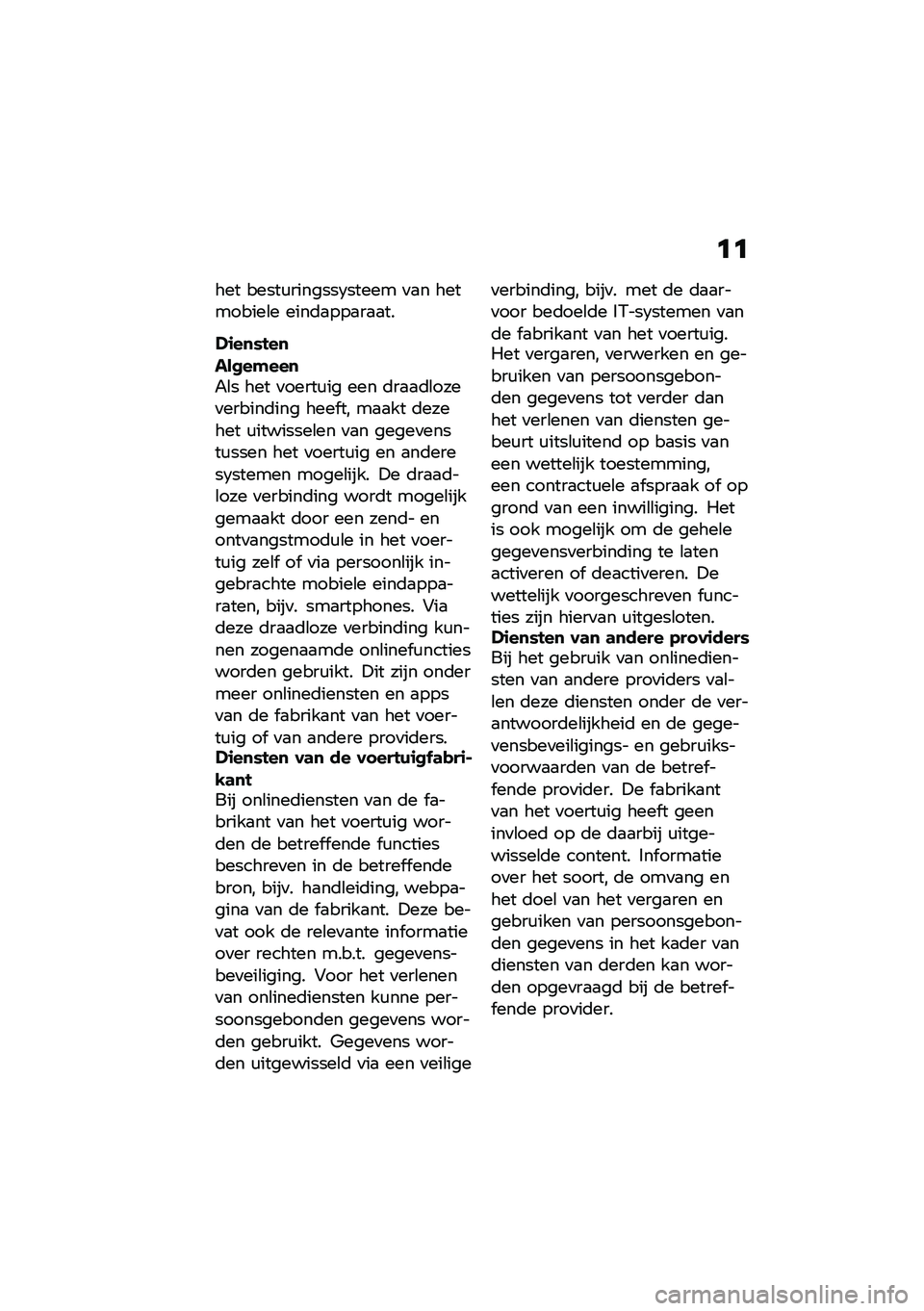 11

het besturingssysteem van het mobiele eindapparaat.

Diensten

Algemeen

Als het voertuig een draadloze verbinding heeft, maakt deze het uitwisselen van gegevens tussen het voertuig en andere systemen mogelijk. De draadloze verbinding wordt mogelijk gemaakt door een zend- en ontvangstmodule in het voertuig zelf of via persoonlijk ingebrachte mobiele eindapparaten, bijv. smartphones. Via deze draadloze verbinding kunnen zogenaamde onlinefuncties worden gebruikt. Dit zijn onder meer onlinediensten en apps van de fabrikant van het voertuig of van andere providers.

Diensten van de voertuigfabrikant

Bij onlinediensten van de fabrikant van het voertuig worden de betreffende functies beschreven in de betreffende bron, bijv. handleiding, webpagina van de fabrikant. Deze bevat ook de relevante informatie over rechten m.b.t. gegevensbeveiliging. Voor het verlenen van onlinediensten kunne persoonsgebonden gegevens worden gebruikt. Gegevens worden uitgewisseld via een veilige verbinding, bijv. met de daarvoor bedoelde IT-systemen van de fabrikant van het voertuig. Het vergaren, verwerken en gebruiken van persoonsgebonden gegevens tot verder dan het verlenen van diensten gebeurt uitsluitend op basis van een wettelijk toestemming, een contractuele afspraak of op grond van een inwilliging. Het is ook mogelijk om de gehele gegevensverbinding te laten activeren of deactiveren. De wettelijk voorgeschreven functies zijn hiervan uitgesloten.

Diensten van andere providers

Bij het gebruik van onlinediensten van andere providers vallen deze diensten onder de verantwoordelijkheid en de gegevensbeveiligings- en gebruiksvoorwaarden van de betreffende provider. De fabrikant van het voertuig heeft geen invloed op de daarbij uitgewisselde content. Informatie over het soort, de omvang en het doel van het vergaren en gebruiken van persoonsgebonden gegevens in het kader van diensten van derden kan worden opgevraagd bij de betreffende provider.

carmanualsonline.info